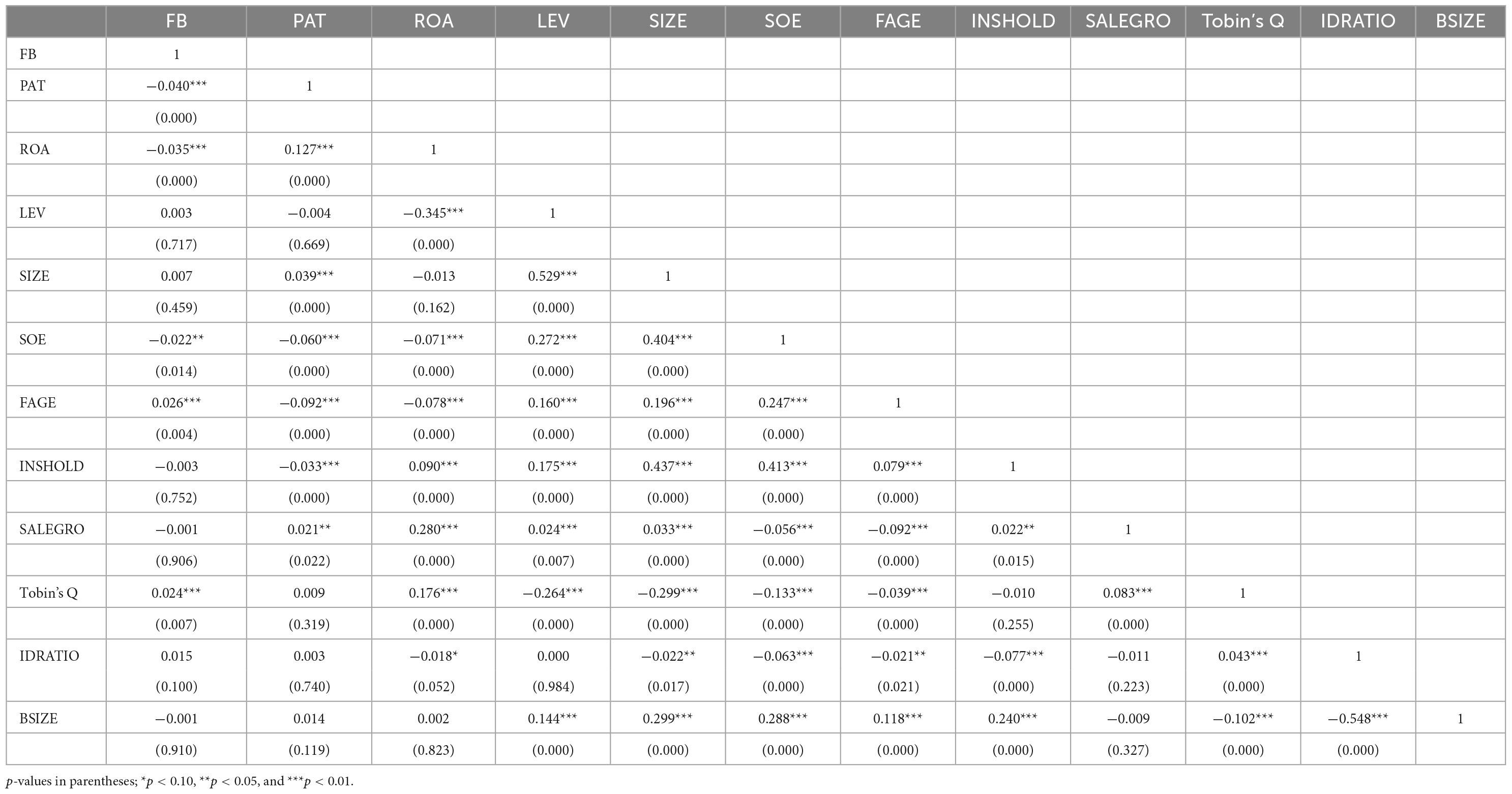 | | FB | PAT | ROA | LEV | SIZE | SOE | FAGE | INSHOLD | SALEGRO | Tobin's Q | IDRATIO | BSIZE |
|---|---|---|---|---|---|---|---|---|---|---|---|---|
| FB | 1 | | | | | | | | | | | |
| PAT | −0.040*** | 1 | | | | | | | | | | |
| | (0.000) | | | | | | | | | | | |
| ROA | −0.035*** | 0.127*** | 1 | | | | | | | | | |
| | (0.000) | (0.000) | | | | | | | | | | |
| LEV | 0.003 | −0.004 | −0.345*** | 1 | | | | | | | | |
| | (0.717) | (0.669) | (0.000) | | | | | | | | | |
| SIZE | 0.007 | 0.039*** | −0.013 | 0.529*** | 1 | | | | | | | |
| | (0.459) | (0.000) | (0.162) | (0.000) | | | | | | | | |
| SOE | −0.022** | −0.060*** | −0.071*** | 0.272*** | 0.404*** | 1 | | | | | | |
| | (0.014) | (0.000) | (0.000) | (0.000) | (0.000) | | | | | | | |
| FAGE | 0.026*** | −0.092*** | −0.078*** | 0.160*** | 0.196*** | 0.247*** | 1 | | | | | |
| | (0.004) | (0.000) | (0.000) | (0.000) | (0.000) | (0.000) | | | | | | |
| INSHOLD | −0.003 | −0.033*** | 0.090*** | 0.175*** | 0.437*** | 0.413*** | 0.079*** | 1 | | | | |
| | (0.752) | (0.000) | (0.000) | (0.000) | (0.000) | (0.000) | (0.000) | | | | | |
| SALEGRO | −0.001 | 0.021** | 0.280*** | 0.024*** | 0.033*** | −0.056*** | −0.092*** | 0.022** | 1 | | | |
| | (0.906) | (0.022) | (0.000) | (0.007) | (0.000) | (0.000) | (0.000) | (0.015) | | | | |
| Tobin's Q | 0.024*** | 0.009 | 0.176*** | −0.264*** | −0.299*** | −0.133*** | −0.039*** | −0.010 | 0.083*** | 1 | | |
| | (0.007) | (0.319) | (0.000) | (0.000) | (0.000) | (0.000) | (0.000) | (0.255) | (0.000) | | | |
| IDRATIO | 0.015 | 0.003 | −0.018* | 0.000 | −0.022** | −0.063*** | −0.021** | −0.077*** | −0.011 | 0.043*** | 1 | |
| | (0.100) | (0.740) | (0.052) | (0.984) | (0.017) | (0.000) | (0.021) | (0.000) | (0.223) | (0.000) | | |
| BSIZE | −0.001 | 0.014 | 0.002 | 0.144*** | 0.299*** | 0.288*** | 0.118*** | 0.240*** | −0.009 | −0.102*** | −0.548*** | 1 |
| | (0.910) | (0.119) | (0.823) | (0.000) | (0.000) | (0.000) | (0.000) | (0.000) | (0.327) | (0.000) | (0.000) | |

p-values in parentheses; *p < 0.10, **p < 0.05, and ***p < 0.01.